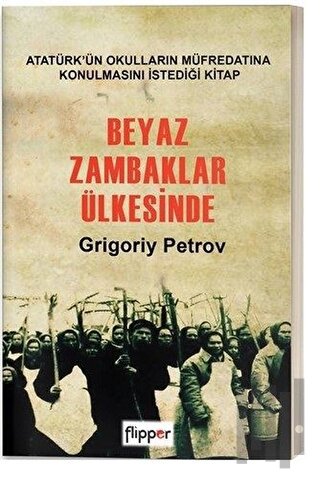 ATATÜRK'ÜN OKULLARIN MÜFREDATINA KONULMASINI İSTEDİĞİ KİTAP

BEYAZ ZAMBAKLAR ÜLKESİNDE

Grigoriy Petrov

flipper